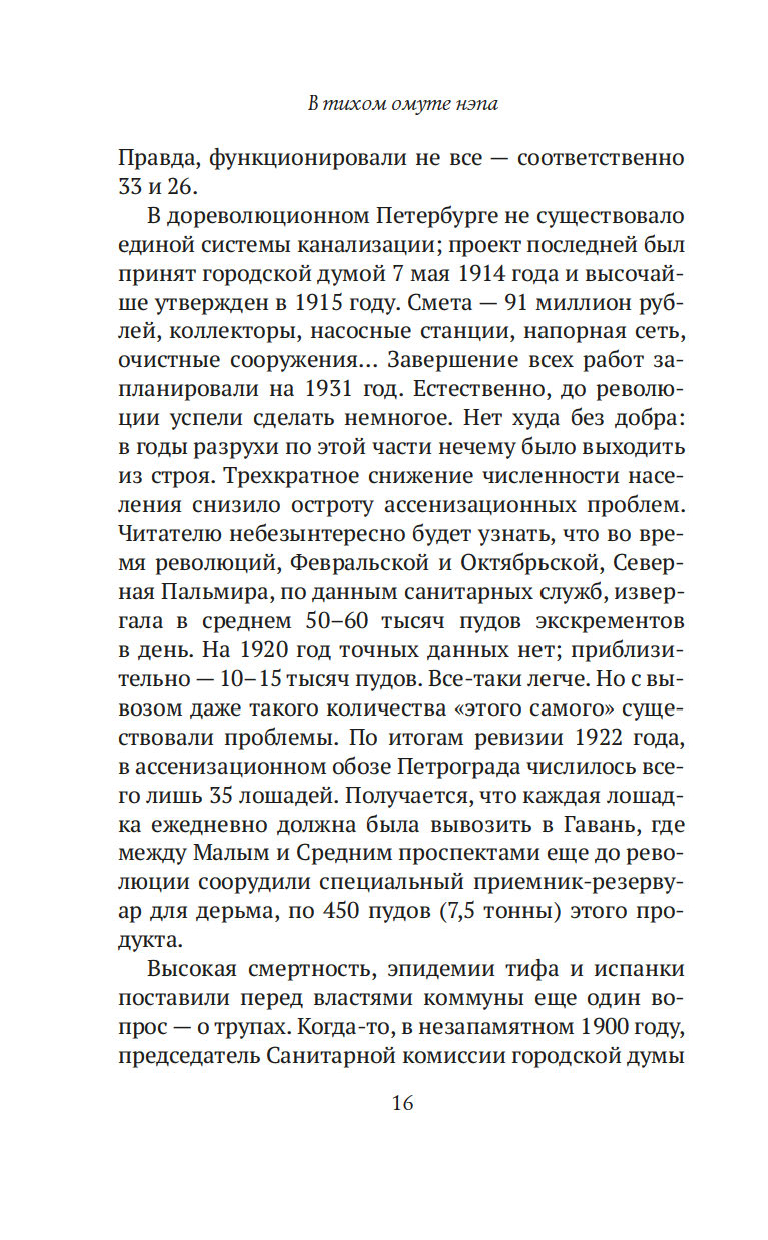 В тихом омуте нэпа

Правда, функционировали не все — соответственно 33 и 26.

В дореволюционном Петербурге не существовало единой системы канализации; проект последней был принят городской думой 7 мая 1914 года и высочайше утвержден в 1915 году. Смета — 91 миллион рублей, коллекторы, насосные станции, напорная сеть, очистные сооружения… Завершение всех работ запланировали на 1931 год. Естественно, до революции успели сделать немногое. Нет худа без добра: в годы разрухи по этой части нечему было выходить из строя. Трехкратное снижение численности населения снизило остроту ассенизационных проблем. Читателю небезынтересно будет узнать, что во время революций, Февральской и Октябрьской, Северная Пальмира, по данным санитарных служб, извергала в среднем 50–60 тысяч пудов экскрементов в день. На 1920 год точных данных нет; приблизительно — 10–15 тысяч пудов. Все-таки легче. Но с вывозом даже такого количества «этого самого» существовали проблемы. По итогам ревизии 1922 года, в ассенизационном обозе Петрограда числилось всего лишь 35 лошадей. Получается, что каждая лошадка ежедневно должна была вывозить в Гавань, где между Малым и Средним проспектами еще до революции соорудили специальный приемник-резервуар для дерьма, по 450 пудов (7,5 тонны) этого продукта.

Высокая смертность, эпидемии тифа и испанки поставили перед властями коммуны еще один вопрос — о трупах. Когда-то, в незапамятном 1900 году, председатель Санитарной комиссии городской думы

16